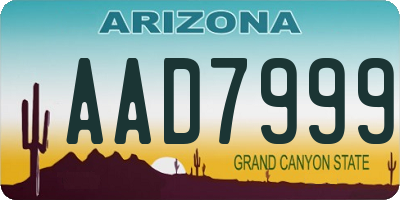 ARIZONA

AAD7999

GRAND CANYON STATE